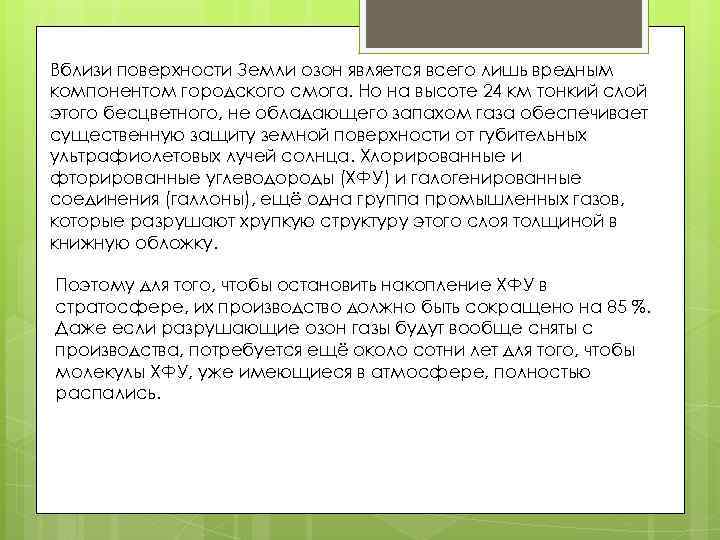 Вблизи поверхности Земли озон является всего лишь вредным компонентом городского смога. Но на высоте 24 км тонкий слой этого бесцветного, не обладающего запахом газа обеспечивает существенную защиту земной поверхности от губительных ультрафиолетовых лучей солнца. Хлорированные и фторированные углеводороды (ХФУ) и галогенированные соединения (галлоны), ещё одна группа промышленных газов, которые разрушают хрупкую структуру этого слоя толщиной в книжную обложку.

Поэтому для того, чтобы остановить накопление ХФУ в стратосфере, их производство должно быть сокращено на 85 %. Даже если разрушающие озон газы будут вообще сняты с производства, потребуется ещё около сотни лет для того, чтобы молекулы ХФУ, уже имеющиеся в атмосфере, полностью распались.